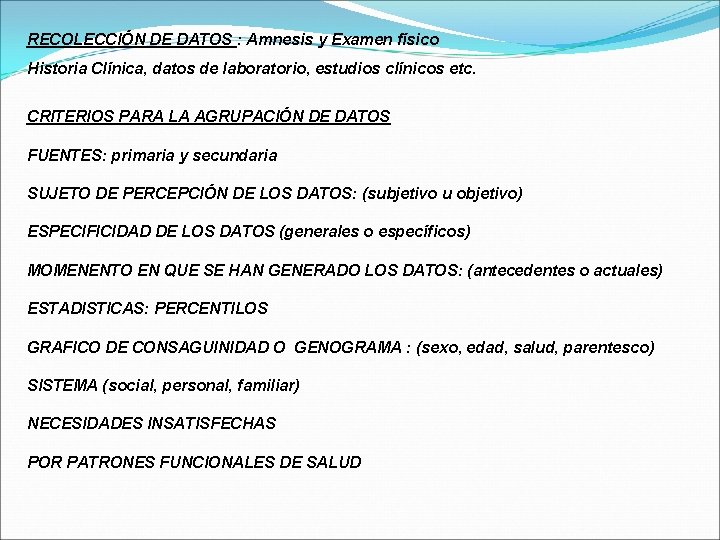 RECOLECCIÓN DE DATOS : Amnesis y Examen físico
Historia Clínica, datos de laboratorio, estudios clínicos etc.

CRITERIOS PARA LA AGRUPACIÓN DE DATOS

FUENTES: primaria y secundaria

SUJETO DE PERCEPCIÓN DE LOS DATOS: (subjetivo u objetivo)

ESPECIFICIDAD DE LOS DATOS (generales o específicos)

MOMENENTO EN QUE SE HAN GENERADO LOS DATOS: (antecedentes o actuales)

ESTADISTICAS: PERCENTILOS

GRAFICO DE CONSAGUINIDAD O GENOGRAMA : (sexo, edad, salud, parentesco)

SISTEMA (social, personal, familiar)

NECESIDADES INSATISFECHAS

POR PATRONES FUNCIONALES DE SALUD